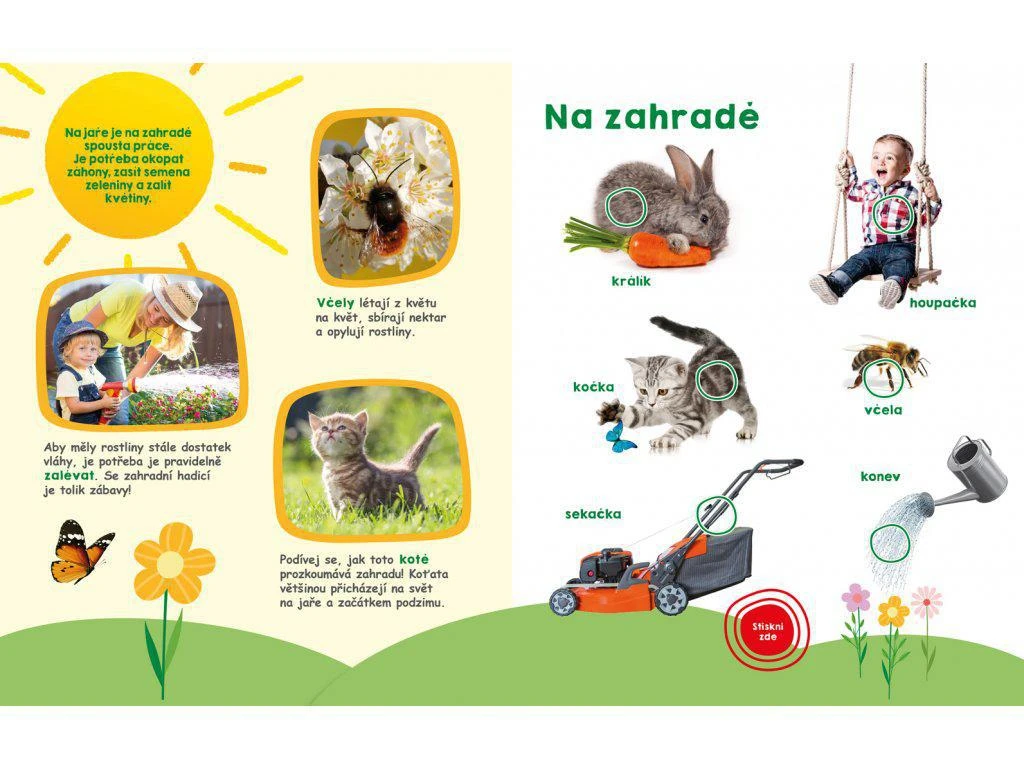 Na jaře je na zahradě spousta práce. Je potřeba okopat záhony, zasít semena zeleniny a zalít květiny.

Včely létají z květu na květ, sbírají nektar a opylují rostliny.

Aby měly rostliny stále dostatek vláhy, je potřeba je pravidelně zalévat. Se zahradní hadicí je tolik zábavy!

Podívej se, jak toto kotě prozkoumává zahradu! Koťata většinou přicházejí na svět na jaře a začátkem podzimu.

Na zahradě

králík

houpačka

kočka

včela

konev

sekačka

Stiskni zde